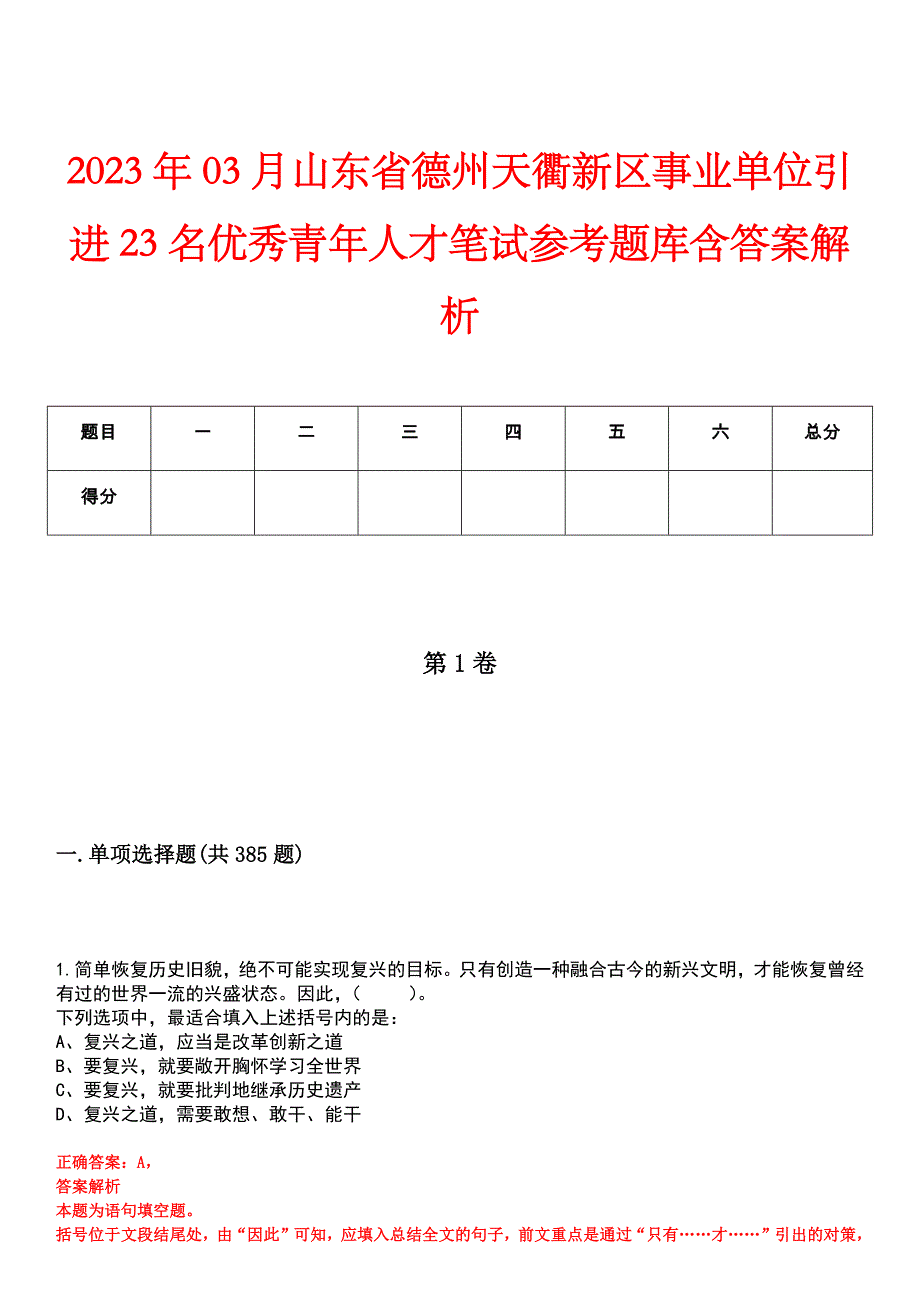 2023年03月山东省德州天衢新区事业单位引进23名优秀青年人才笔试参考题库含答案解析

| 题目 | 一 | 二 | 三 | 四 | 五 | 六 | 总分 |
|---|---|---|---|---|---|---|---|
| 得分 | | | | | | | |

第1卷

一.单项选择题(共385题)

1.简单恢复历史旧貌，绝不可能实现复兴的目标。只有创造一种融合古今的新兴文明，才能恢复曾经有过的世界一流的兴盛状态。因此，(　　)。
下列选项中，最适合填入上述括号内的是：
A、复兴之道，应当是改革创新之道
B、要复兴，就要敞开胸怀学习全世界
C、要复兴，就要批判地继承历史遗产
D、复兴之道，需要敢想、敢干、能干

正确答案：A，
答案解析
本题为语句填空题。
括号位于文段结尾处，由“因此”可知，应填入总结全文的句子，前文重点是通过“只有……才……”引出的对策，